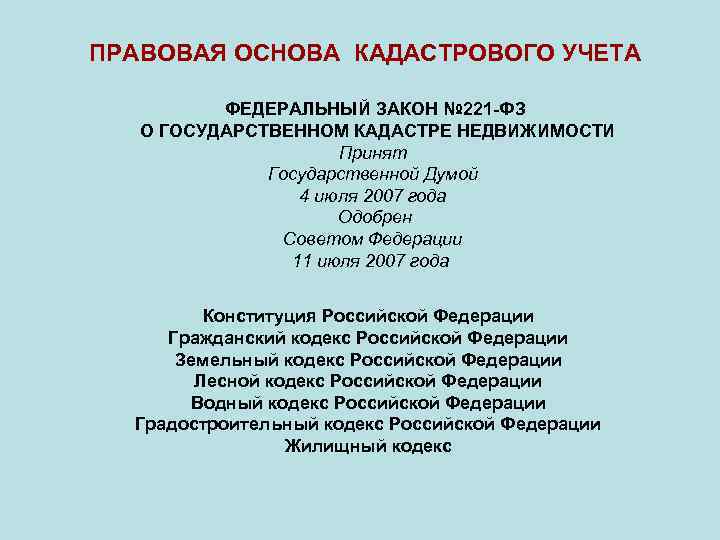 ПРАВОВАЯ ОСНОВА КАДАСТРОВОГО УЧЕТА

ФЕДЕРАЛЬНЫЙ ЗАКОН №221-ФЗ
О ГОСУДАРСТВЕННОМ КАДАСТРЕ НЕДВИЖИМОСТИ
Принят
Государственной Думой
4 июля 2007 года
Одобрен
Советом Федерации
11 июля 2007 года

Конституция Российской Федерации
Гражданский кодекс Российской Федерации
Земельный кодекс Российской Федерации
Лесной кодекс Российской Федерации
Водный кодекс Российской Федерации
Градостроительный кодекс Российской Федерации
Жилищный кодекс